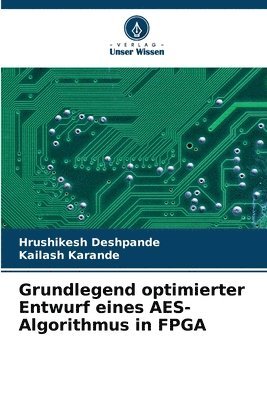 - VERLAG -
Unser Wissen

Hrushikesh Deshpande
Kailash Karande

Grundlegend optimierter Entwurf eines AES-Algorithmus in FPGA